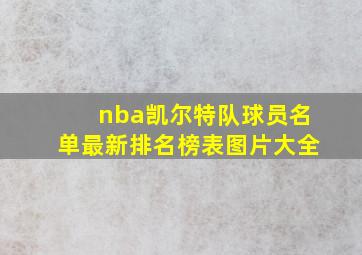 nba凯尔特队球员名单最新排名榜表图片大全